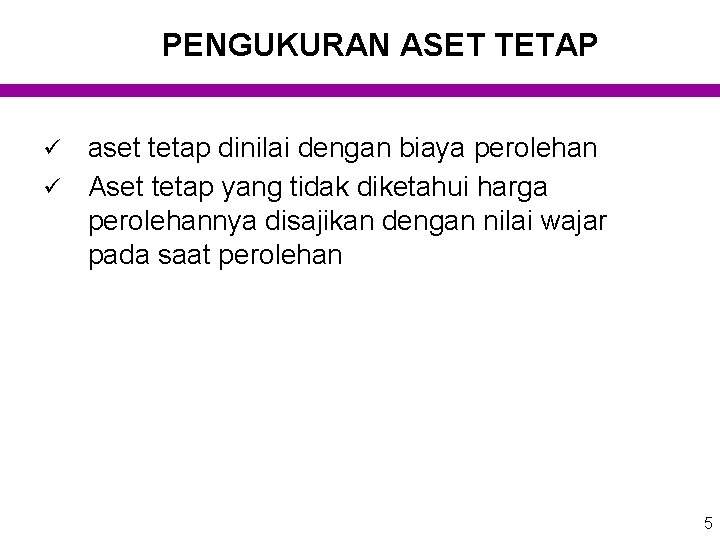 PENGUKURAN ASET TETAP

✓ aset tetap dinilai dengan biaya perolehan
✓ Aset tetap yang tidak diketahui harga perolehannya disajikan dengan nilai wajar pada saat perolehan

5